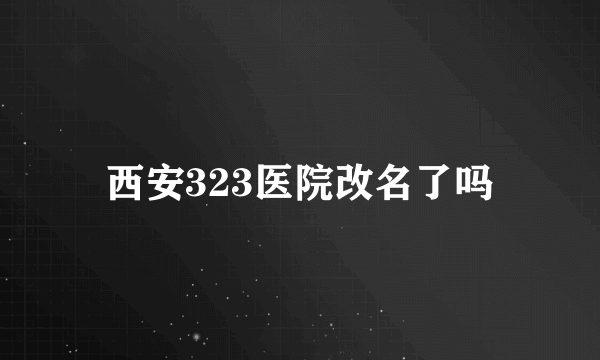 西安323医院改名了吗